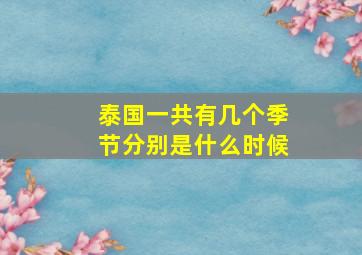 泰国一共有几个季节分别是什么时候